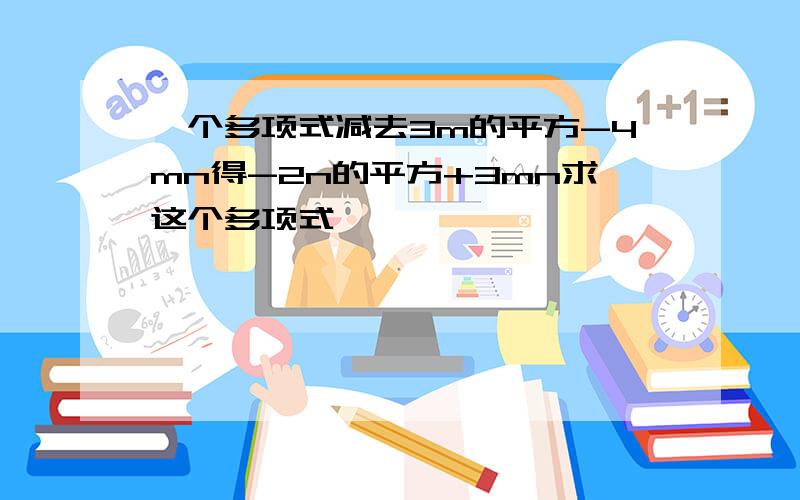 abc

1+1=

一个多项式减去3m的平方-4mn得-2n的平方+3mn求这个多项式